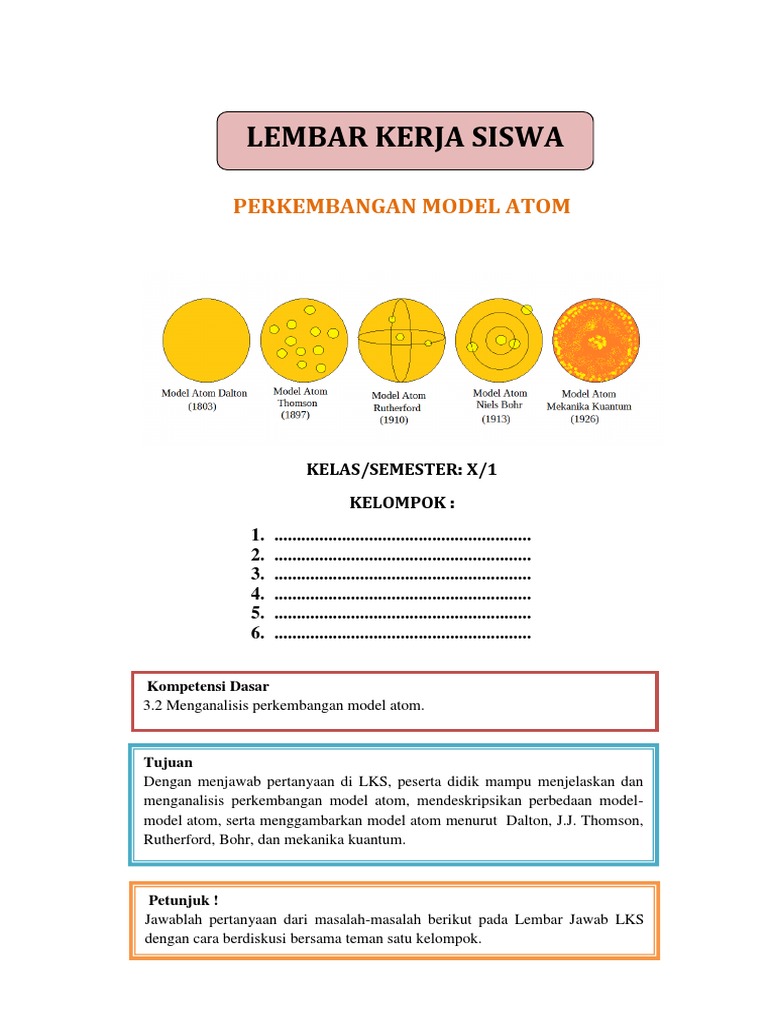 LEMBAR KERJA SISWA

PERKEMBANGAN MODEL ATOM

Model Atom Dalton (1803)

Model Atom Thomson (1897)

Model Atom Rutherford (1910)

Model Atom Niels Bohr (1913)

Model Atom Mekanika Kuantum (1926)

KELAS/SEMESTER: X/1

KELOMPOK :

1. ........................................................
2. ........................................................
3. ........................................................
4. ........................................................
5. ........................................................
6. ........................................................

Kompetensi Dasar
3.2 Menganalisis perkembangan model atom.

Tujuan
Dengan menjawab pertanyaan di LKS, peserta didik mampu menjelaskan dan menganalisis perkembangan model atom, mendeskripsikan perbedaan model-model atom, serta menggambarkan model atom menurut Dalton, J.J. Thomson, Rutherford, Bohr, dan mekanika kuantum.

Petunjuk !
Jawablah pertanyaan dari masalah-masalah berikut pada Lembar Jawab LKS dengan cara berdiskusi bersama teman satu kelompok.